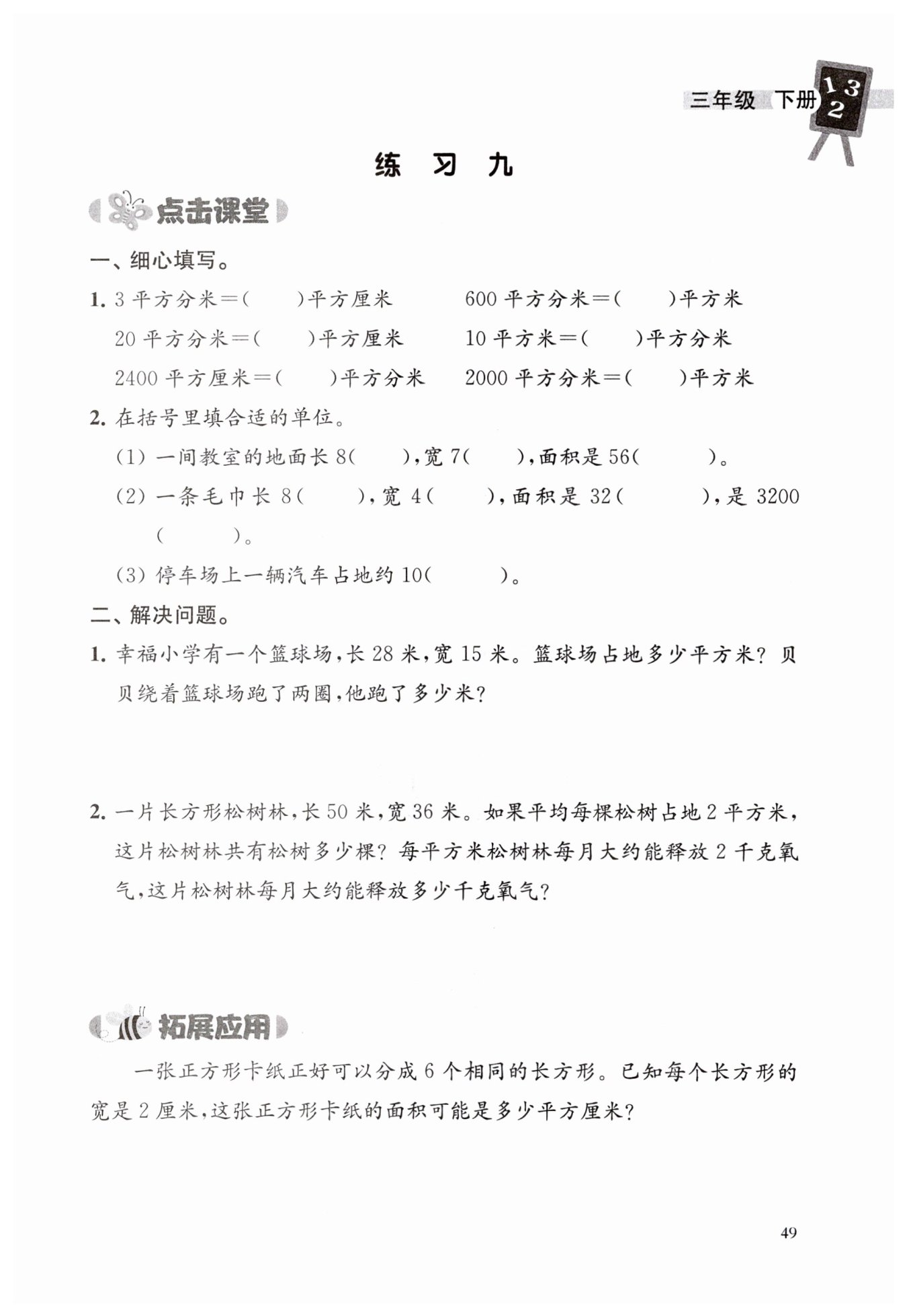 三年级 下册 1 3 2

练 习 九

点击课堂

一、细心填写。

1. 3 平方分米＝(　　)平方厘米　　600 平方分米＝(　　)平方米

20 平方分米＝(　　)平方厘米　　10 平方米＝(　　)平方分米

2400 平方厘米＝(　　)平方分米　　2000 平方分米＝(　　)平方米

2. 在括号里填合适的单位。

(1) 一间教室的地面长 8(　　)，宽 7(　　)，面积是 56(　　)。

(2) 一条毛巾长 8(　　)，宽 4(　　)，面积是 32(　　)，是 3200(　　)。

(3) 停车场上一辆汽车占地约 10(　　)。

二、解决问题。

1. 幸福小学有一个篮球场，长 28 米，宽 15 米。篮球场占地多少平方米？贝贝绕着篮球场跑了两圈，他跑了多少米？

2. 一片长方形松树林，长 50 米，宽 36 米。如果平均每棵松树占地 2 平方米，这片松树林共有松树多少棵？每平方米松树林每月大约能释放 2 千克氧气，这片松树林每月大约能释放多少千克氧气？

拓展应用

一张正方形卡纸正好可以分成 6 个相同的长方形。已知每个长方形的宽是 2 厘米，这张正方形卡纸的面积可能是多少平方厘米？

49